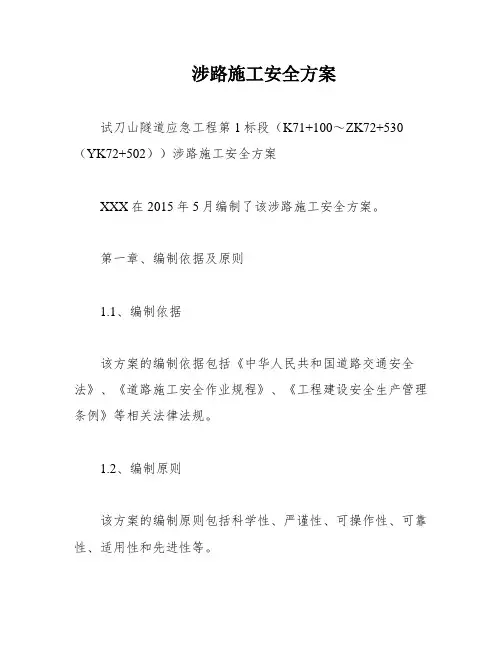 涉路施工安全方案

试刀山隧道应急工程第1标段（K71+100～ZK72+530（YK72+502））涉路施工安全方案

XXX在2015年5月编制了该涉路施工安全方案。

第一章、编制依据及原则

1.1、编制依据

该方案的编制依据包括《中华人民共和国道路交通安全法》、《道路施工安全作业规程》、《工程建设安全生产管理条例》等相关法律法规。

1.2、编制原则

该方案的编制原则包括科学性、严谨性、可操作性、可靠性、适用性和先进性等。